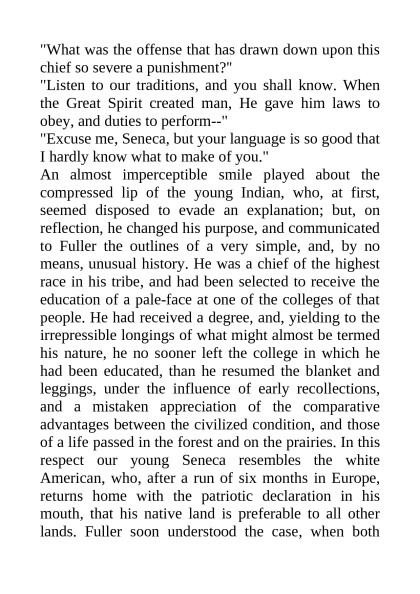 "What was the offense that has drawn down upon this chief so severe a punishment?"

"Listen to our traditions, and you shall know. When the Great Spirit created man, He gave him laws to obey, and duties to perform--"

"Excuse me, Seneca, but your language is so good that I hardly know what to make of you."

An almost imperceptible smile played about the compressed lip of the young Indian, who, at first, seemed disposed to evade an explanation; but, on reflection, he changed his purpose, and communicated to Fuller the outlines of a very simple, and, by no means, unusual history. He was a chief of the highest race in his tribe, and had been selected to receive the education of a pale-face at one of the colleges of that people. He had received a degree, and, yielding to the irrepressible longings of what might almost be termed his nature, he no sooner left the college in which he had been educated, than he resumed the blanket and leggings, under the influence of early recollections, and a mistaken appreciation of the comparative advantages between the civilized condition, and those of a life passed in the forest and on the prairies. In this respect our young Seneca resembles the white American, who, after a run of six months in Europe, returns home with the patriotic declaration in his mouth, that his native land is preferable to all other lands. Fuller soon understood the case, when both